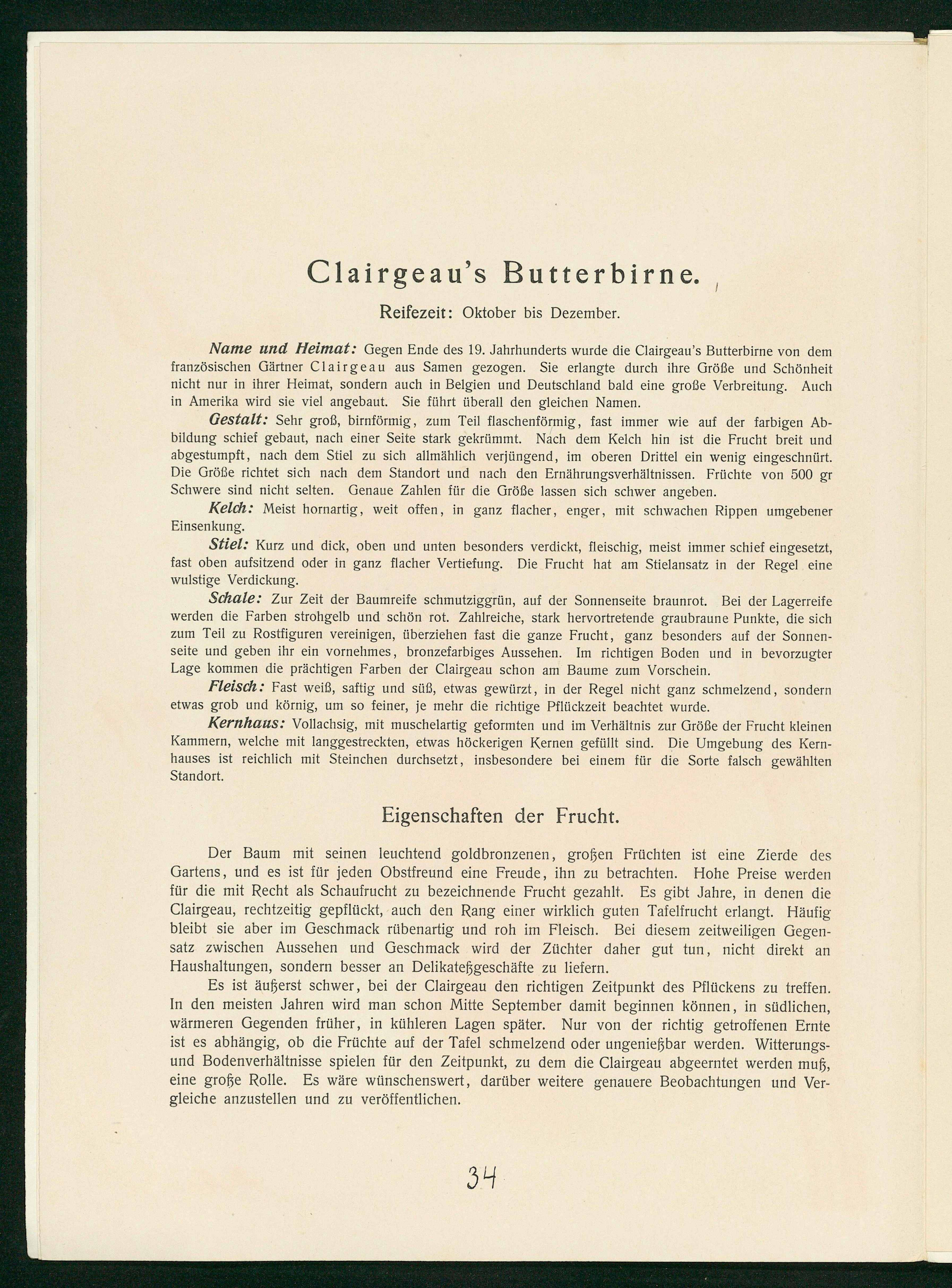 Clairgeau's Butterbirne.

Reifezeit: Oktober bis Dezember.

Name und Heimat: Gegen Ende des 19. Jahrhunderts wurde die Clairgeau's Butterbirne von dem französischen Gärtner Clairgeau aus Samen gezogen. Sie erlangte durch ihre Größe und Schönheit nicht nur in ihrer Heimat, sondern auch in Belgien und Deutschland bald eine große Verbreitung. Auch in Amerika wird sie viel angebaut. Sie führt überall den gleichen Namen.

Gestalt: Sehr groß, birnförmig, zum Teil flaschenförmig, fast immer wie auf der farbigen Abbildung schief gebaut, nach einer Seite stark gekrümmt. Nach dem Kelch hin ist die Frucht breit und abgestumpft, nach dem Stiel zu sich allmählich verjüngend, im oberen Drittel ein wenig eingeschnürt. Die Größe richtet sich nach dem Standort und nach den Ernährungsverhältnissen. Früchte von 500 gr Schwere sind nicht selten. Genaue Zahlen für die Größe lassen sich schwer angeben.

Kelch: Meist hornartig, weit offen, in ganz flacher, enger, mit schwachen Rippen umgebener Einsenkung.

Stiel: Kurz und dick, oben und unten besonders verdickt, fleischig, meist immer schief eingesetzt, fast oben aufsitzend oder in ganz flacher Vertiefung. Die Frucht hat am Stielansatz in der Regel eine wulstige Verdickung.

Schale: Zur Zeit der Baumreife schmutziggrün, auf der Sonnenseite braunrot. Bei der Lagerreife werden die Farben strohgelb und schön rot. Zahlreiche, stark hervortretende graubraune Punkte, die sich zum Teil zu Rostfiguren vereinigen, überziehen fast die ganze Frucht, ganz besonders auf der Sonnenseite und geben ihr ein vornehmes, bronzefarbiges Aussehen. Im richtigen Boden und in bevorzugter Lage kommen die prächtigen Farben der Clairgeau schon am Baume zum Vorschein.

Fleisch: Fast weiß, saftig und süß, etwas gewürzt, in der Regel nicht ganz schmelzend, sondern etwas grob und körnig, um so feiner, je mehr die richtige Pflückzeit beachtet wurde.

Kernhaus: Vollachsig, mit muschelartig geformten und im Verhältnis zur Größe der Frucht kleinen Kammern, welche mit langgestreckten, etwas höckerigen Kernen gefüllt sind. Die Umgebung des Kernhauses ist reichlich mit Steinchen durchsetzt, insbesondere bei einem für die Sorte falsch gewählten Standort.

Eigenschaften der Frucht.

Der Baum mit seinen leuchtend goldbronzenen, großen Früchten ist eine Zierde des Gartens, und es ist für jeden Obstfreund eine Freude, ihn zu betrachten. Hohe Preise werden für die mit Recht als Schaufrucht zu bezeichnende Frucht gezahlt. Es gibt Jahre, in denen die Clairgeau, rechtzeitig gepflückt, auch den Rang einer wirklich guten Tafelfrucht erlangt. Häufig bleibt sie aber im Geschmack rübenartig und roh im Fleisch. Bei diesem zeitweiligen Gegensatz zwischen Aussehen und Geschmack wird der Züchter daher gut tun, nicht direkt an Haushaltungen, sondern besser an Delikateßgeschäfte zu liefern.

Es ist äußerst schwer, bei der Clairgeau den richtigen Zeitpunkt des Pflückens zu treffen. In den meisten Jahren wird man schon Mitte September damit beginnen können, in südlichen, wärmeren Gegenden früher, in kühleren Lagen später. Nur von der richtig getroffenen Ernte ist es abhängig, ob die Früchte auf der Tafel schmelzend oder ungenießbar werden. Witterungs- und Bodenverhältnisse spielen für den Zeitpunkt, zu dem die Clairgeau abgeerntet werden muß, eine große Rolle. Es wäre wünschenswert, darüber weitere genauere Beobachtungen und Vergleiche anzustellen und zu veröffentlichen.

34